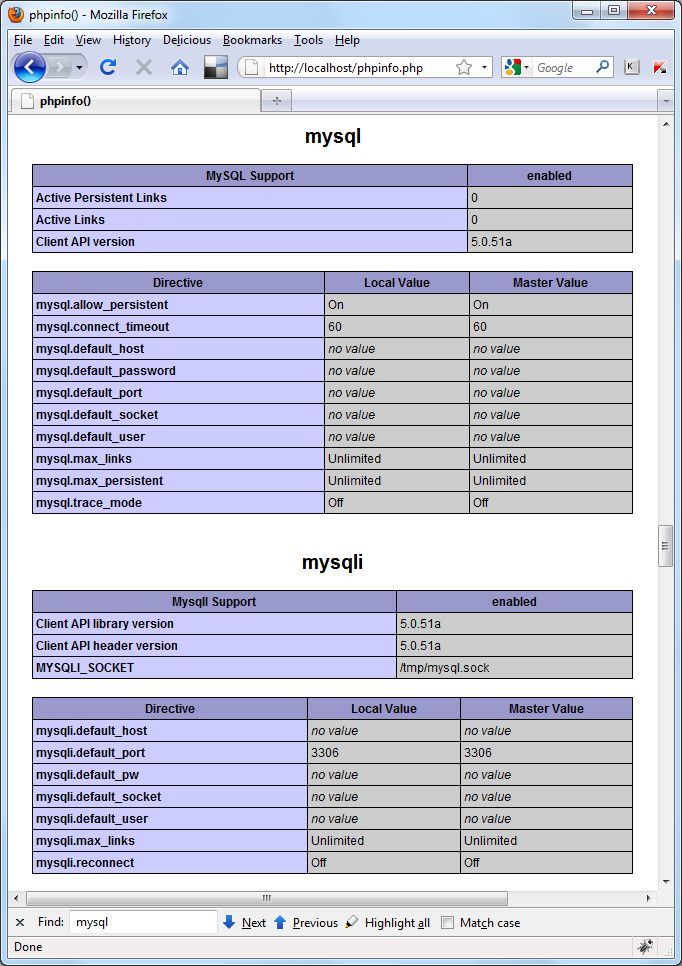 phpinfo() - Mozilla Firefox

File Edit View History Delicious Bookmarks Tools Help

http://localhost/phpinfo.php

Google

phpinfo()

mysql

| MySQL Support | enabled |
|---|---|
| Active Persistent Links | 0 |
| Active Links | 0 |
| Client API version | 5.0.51a |

| Directive | Local Value | Master Value |
|---|---|---|
| mysql.allow_persistent | On | On |
| mysql.connect_timeout | 60 | 60 |
| mysql.default_host | no value | no value |
| mysql.default_password | no value | no value |
| mysql.default_port | no value | no value |
| mysql.default_socket | no value | no value |
| mysql.default_user | no value | no value |
| mysql.max_links | Unlimited | Unlimited |
| mysql.max_persistent | Unlimited | Unlimited |
| mysql.trace_mode | Off | Off |

mysqli

| MysqlI Support | enabled |
|---|---|
| Client API library version | 5.0.51a |
| Client API header version | 5.0.51a |
| MYSQLI_SOCKET | /tmp/mysql.sock |

| Directive | Local Value | Master Value |
|---|---|---|
| mysqli.default_host | no value | no value |
| mysqli.default_port | 3306 | 3306 |
| mysqli.default_pw | no value | no value |
| mysqli.default_socket | no value | no value |
| mysqli.default_user | no value | no value |
| mysqli.max_links | Unlimited | Unlimited |
| mysqli.reconnect | Off | Off |

Find: mysql Next Previous Highlight all Match case

Done